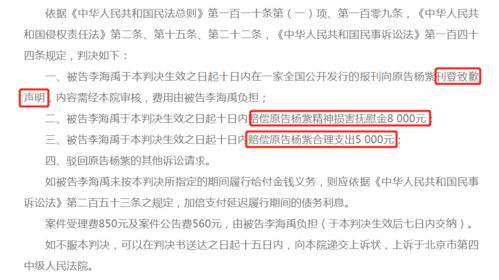 依据《中华人民共和国民法总则》第一百一十条第（一）项、第一百零九条，《中华人民共和国侵权责任法》第二条、第十五条、第二十二条，《中华人民共和国民事诉讼法》第一百四十四条规定，判决如下：

一、被告李海禹于本判决生效之日起十日内在一家全国公开发行的报刊向原告杨紫刊登致歉声明，内容需经本院审核，费用由被告李海禹负担；

二、被告李海禹于本判决生效之日起十日内赔偿原告杨紫精神损害抚慰金8 000元；

三、被告李海禹于本判决生效之日起十日内赔偿原告杨紫合理支出5 000元；

四、驳回原告杨紫的其他诉讼请求。

如被告李海禹未按本判决所指定的期间履行给付金钱义务，则应依据《中华人民共和国民事诉讼法》第二百五十三条之规定，加倍支付延迟履行期间的债务利息。

案件受理费850元及案件公告费560元，由被告李海禹负担（于本判决生效后七日内交纳）。

如不服本判决，可以在判决书送达之日起十五日内，向本院递交上诉状，上诉于北京市第四中级人民法院。